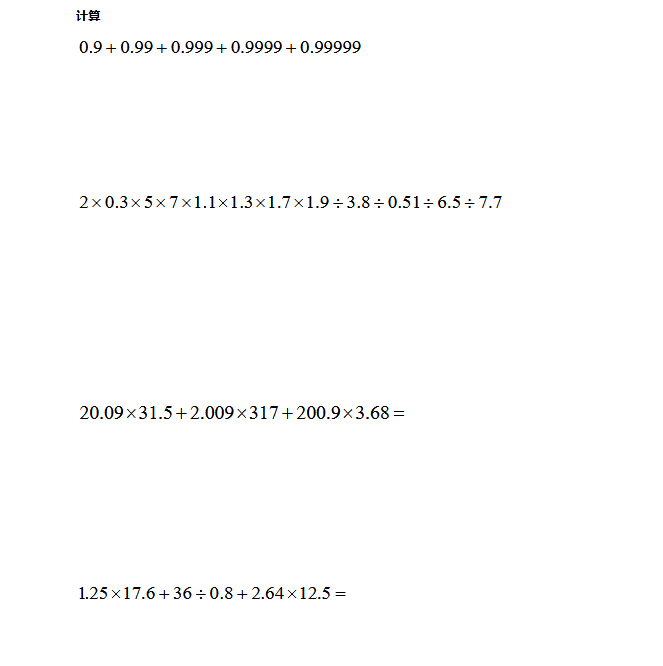 计算

$0.9+0.99+0.999+0.9999+0.99999$

$2\times0.3\times5\times7\times1.1\times1.3\times1.7\times1.9\div3.8\div0.51\div6.5\div7.7$

$20.09\times31.5+2.009\times317+200.9\times3.68=$

$1.25\times17.6+36\div0.8+2.64\times12.5=$